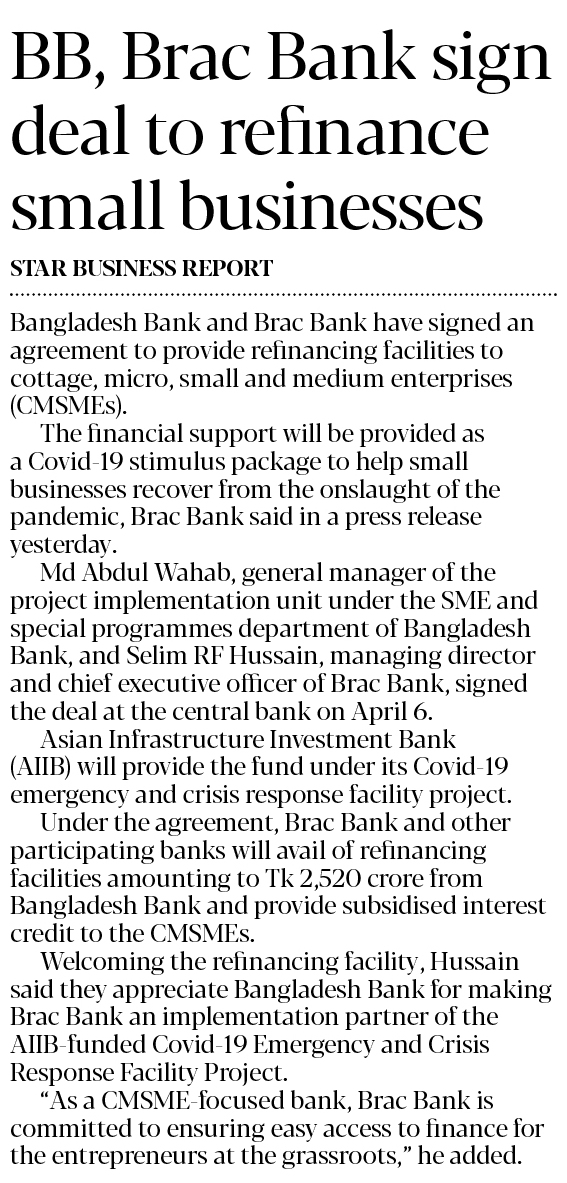 BB, Brac Bank sign deal to refinance small businesses

STAR BUSINESS REPORT

Bangladesh Bank and Brac Bank have signed an agreement to provide refinancing facilities to cottage, micro, small and medium enterprises (CMSMEs).

The financial support will be provided as a Covid-19 stimulus package to help small businesses recover from the onslaught of the pandemic, Brac Bank said in a press release yesterday.

Md Abdul Wahab, general manager of the project implementation unit under the SME and special programmes department of Bangladesh Bank, and Selim RF Hussain, managing director and chief executive officer of Brac Bank, signed the deal at the central bank on April 6.

Asian Infrastructure Investment Bank (AIIB) will provide the fund under its Covid-19 emergency and crisis response facility project.

Under the agreement, Brac Bank and other participating banks will avail of refinancing facilities amounting to Tk 2,520 crore from Bangladesh Bank and provide subsidised interest credit to the CMSMEs.

Welcoming the refinancing facility, Hussain said they appreciate Bangladesh Bank for making Brac Bank an implementation partner of the AIIB-funded Covid-19 Emergency and Crisis Response Facility Project.

"As a CMSME-focused bank, Brac Bank is committed to ensuring easy access to finance for the entrepreneurs at the grassroots," he added.